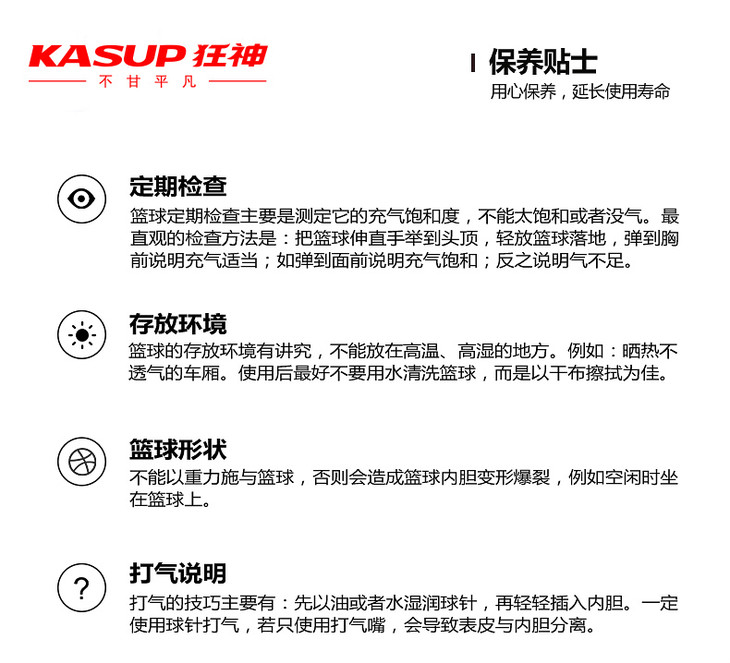 KASUP 狂神
不甘平凡

保养贴士
用心保养，延长使用寿命

定期检查
篮球定期检查主要是测定它的充气饱和度，不能太饱和或者没气。最直观的检查方法是：把篮球伸直手举到头顶，轻放篮球落地，弹到胸前说明充气适当；如弹到面前说明充气饱和；反之说明气不足。

存放环境
篮球的存放环境有讲究，不能放在高温、高湿的地方。例如：晒热不透气的车厢。使用后最好不要用水清洗篮球，而是以干布擦拭为佳。

篮球形状
不能以重力施与篮球，否则会造成篮球内胆变形爆裂，例如空闲时坐在篮球上。

?

打气说明
打气的技巧主要有：先以油或者水湿润球针，再轻轻插入内胆。一定使用球针打气，若只使用打气嘴，会导致表皮与内胆分离。